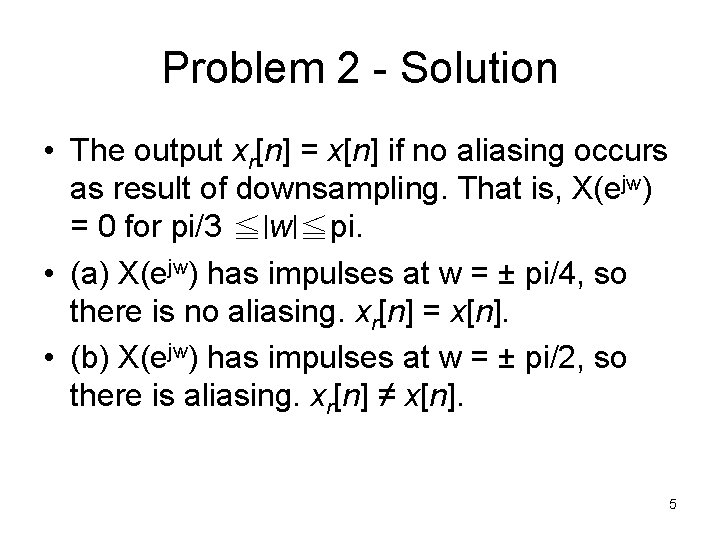 Problem 2 - Solution

• The output $x_r[n] = x[n]$ if no aliasing occurs as result of downsampling. That is, $X(e^{jw}) = 0$ for pi/3 $\leqq |w| \leqq$ pi.

• (a) $X(e^{jw})$ has impulses at w = ± pi/4, so there is no aliasing. $x_r[n] = x[n]$.

• (b) $X(e^{jw})$ has impulses at w = ± pi/2, so there is aliasing. $x_r[n] \neq x[n]$.

5